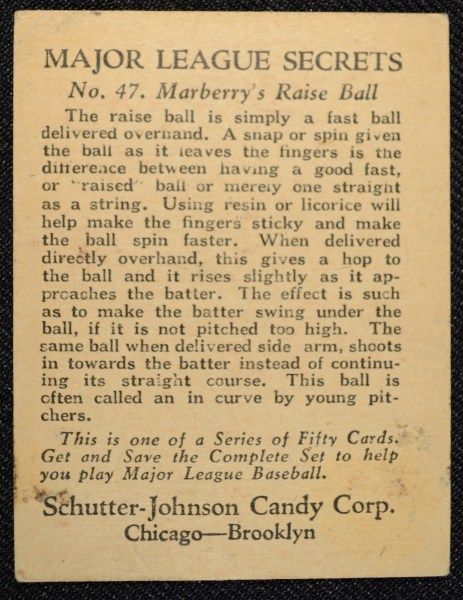 MAJOR LEAGUE SECRETS

No. 47. Marberry's Raise Ball

The raise ball is simply a fast ball delivered overhand. A snap or spin given the ball as it leaves the fingers is the difference between having a good fast, or "raised" ball or merely one straight as a string. Using resin or licorice will help make the fingers sticky and make the ball spin faster. When delivered directly overhand, this gives a hop to the ball and it rises slightly as it approaches the batter. The effect is such as to make the batter swing under the ball, if it is not pitched too high. The same ball when delivered side arm, shoots in towards the batter instead of continuing its straight course. This ball is often called an in curve by young pitchers.

This is one of a Series of Fifty Cards. Get and Save the Complete Set to help you play Major League Baseball.

Schutter-Johnson Candy Corp.
Chicago—Brooklyn